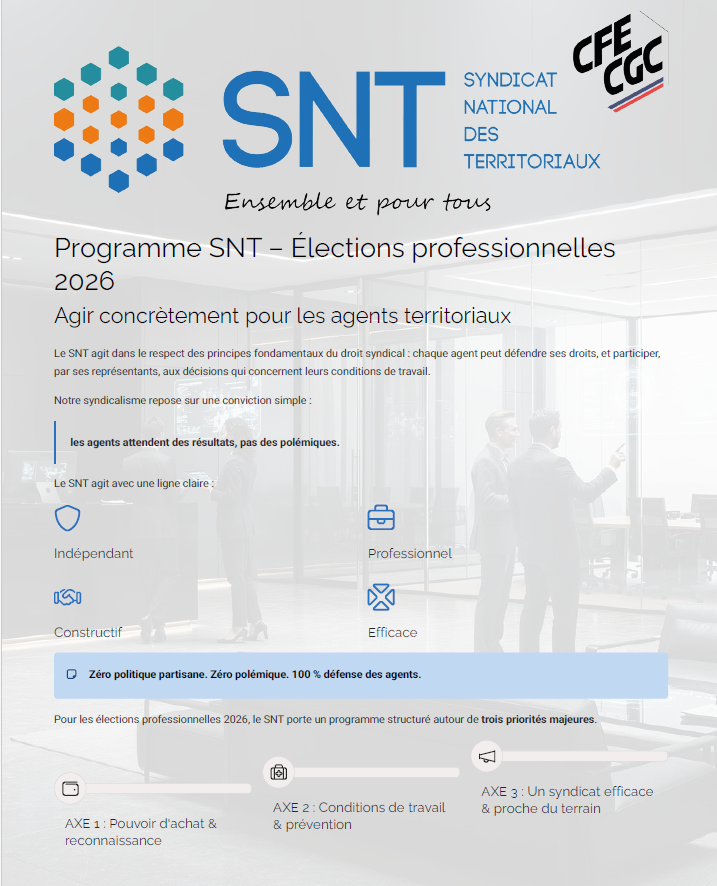 SNT SYNDICAT NATIONAL DES TERRITORIAUX

CFE CGC

Ensemble et pour tous

Programme SNT – Élections professionnelles 2026

Agir concrètement pour les agents territoriaux

Le SNT agit dans le respect des principes fondamentaux du droit syndical : chaque agent peut défendre ses droits, et participer, par ses représentants, aux décisions qui concernent leurs conditions de travail.

Notre syndicalisme repose sur une conviction simple :

les agents attendent des résultats, pas des polémiques.

Le SNT agit avec une ligne claire :

Indépendant

Professionnel

Constructif

Efficace

Zéro politique partisane. Zéro polémique. 100 % défense des agents.

Pour les élections professionnelles 2026, le SNT porte un programme structuré autour de trois priorités majeures.

AXE 1 : Pouvoir d'achat & reconnaissance

AXE 2 : Conditions de travail & prévention

AXE 3 : Un syndicat efficace & proche du terrain